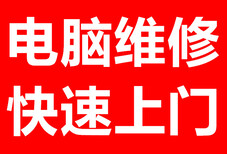 电脑维修
快速上门